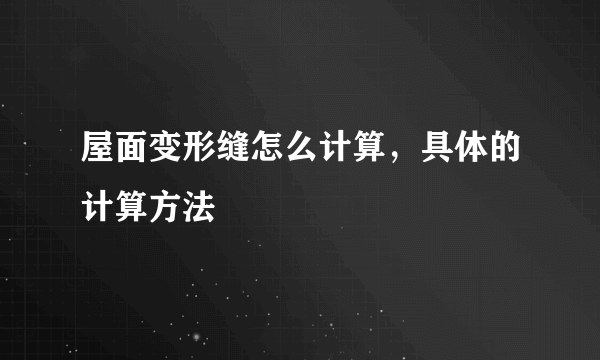 屋面变形缝怎么计算，具体的计算方法